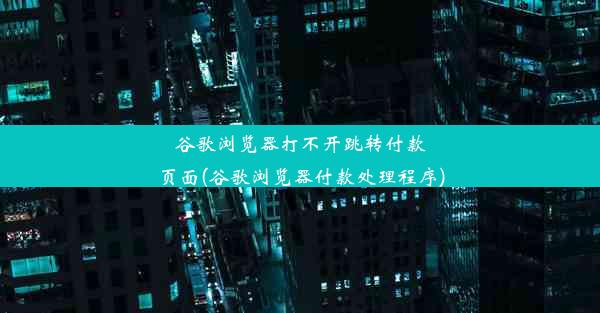 谷歌浏览器打不开跳转付款页面(谷歌浏览器付款处理程序)